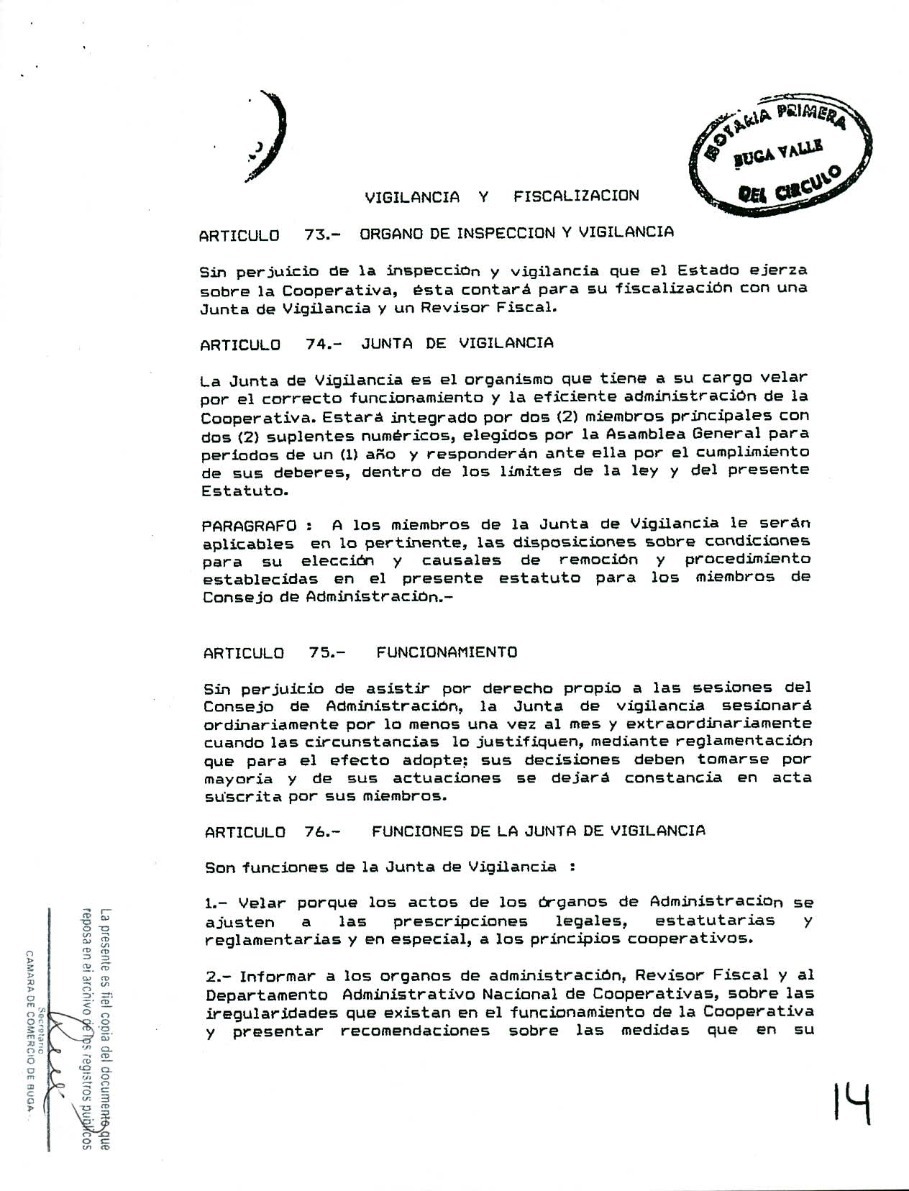 NOTARIA PRIMERA
BUGA VALLE
DEL CIRCULO

VIGILANCIA Y FISCALIZACION

ARTICULO 73.- ORGANO DE INSPECCION Y VIGILANCIA

Sin perjuicio de la inspección y vigilancia que el Estado ejerza sobre la Cooperativa, ésta contará para su fiscalización con una Junta de Vigilancia y un Revisor Fiscal.

ARTICULO 74.- JUNTA DE VIGILANCIA

La Junta de Vigilancia es el organismo que tiene a su cargo velar por el correcto funcionamiento y la eficiente administración de la Cooperativa. Estará integrado por dos (2) miembros principales con dos (2) suplentes numéricos, elegidos por la Asamblea General para períodos de un (1) año y responderán ante ella por el cumplimiento de sus deberes, dentro de los límites de la ley y del presente Estatuto.

PARAGRAFO : A los miembros de la Junta de Vigilancia le serán aplicables en lo pertinente, las disposiciones sobre condiciones para su elección y causales de remoción y procedimiento establecidas en el presente estatuto para los miembros de Consejo de Administración.-

ARTICULO 75.- FUNCIONAMIENTO

Sin perjuicio de asistir por derecho propio a las sesiones del Consejo de Administración, la Junta de vigilancia sesionará ordinariamente por lo menos una vez al mes y extraordinariamente cuando las circunstancias lo justifiquen, mediante reglamentación que para el efecto adopte; sus decisiones deben tomarse por mayoría y de sus actuaciones se dejará constancia en acta suscrita por sus miembros.

ARTICULO 76.- FUNCIONES DE LA JUNTA DE VIGILANCIA

Son funciones de la Junta de Vigilancia :

1.- Velar porque los actos de los órganos de Administracion se ajusten a las prescripciones legales, estatutarias y reglamentarias y en especial, a los principios cooperativos.

2.- Informar a los organos de administración, Revisor Fiscal y al Departamento Administrativo Nacional de Cooperativas, sobre las iregularidades que existan en el funcionamiento de la Cooperativa y presentar recomendaciones sobre las medidas que en su

La presente es fiel copia del documento que reposa en el archivo de los registros públicos
Secretario
CAMARA DE COMERCIO DE BUGA

14